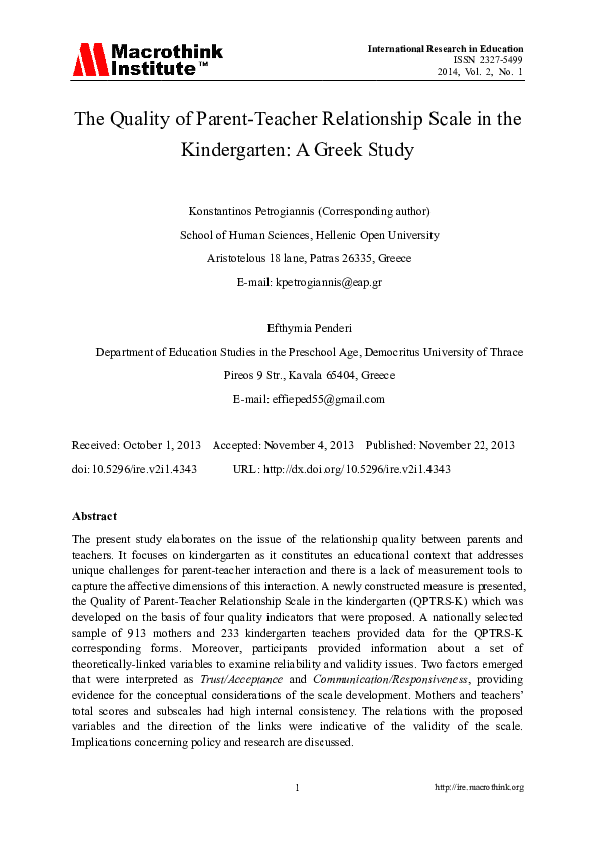 Macrothink Institute™

International Research in Education
ISSN 2327-5499
2014, Vol. 2, No. 1

The Quality of Parent-Teacher Relationship Scale in the Kindergarten: A Greek Study

Konstantinos Petrogiannis (Corresponding author)
School of Human Sciences, Hellenic Open University
Aristotelous 18 lane, Patras 26335, Greece
E-mail: kpetrogiannis@eap.gr

Efthymia Penderi
Department of Education Studies in the Preschool Age, Democritus University of Thrace
Pireos 9 Str., Kavala 65404, Greece
E-mail: effieped55@gmail.com

Received: October 1, 2013 Accepted: November 4, 2013 Published: November 22, 2013
doi:10.5296/ire.v2i1.4343 URL: http://dx.doi.org/10.5296/ire.v2i1.4343

Abstract
The present study elaborates on the issue of the relationship quality between parents and teachers. It focuses on kindergarten as it constitutes an educational context that addresses unique challenges for parent-teacher interaction and there is a lack of measurement tools to capture the affective dimensions of this interaction. A newly constructed measure is presented, the Quality of Parent-Teacher Relationship Scale in the kindergarten (QPTRS-K) which was developed on the basis of four quality indicators that were proposed. A nationally selected sample of 913 mothers and 233 kindergarten teachers provided data for the QPTRS-K corresponding forms. Moreover, participants provided information about a set of theoretically-linked variables to examine reliability and validity issues. Two factors emerged that were interpreted as Trust/Acceptance and Communication/Responsiveness, providing evidence for the conceptual considerations of the scale development. Mothers and teachers' total scores and subscales had high internal consistency. The relations with the proposed variables and the direction of the links were indicative of the validity of the scale. Implications concerning policy and research are discussed.

1 http://ire.macrothink.org